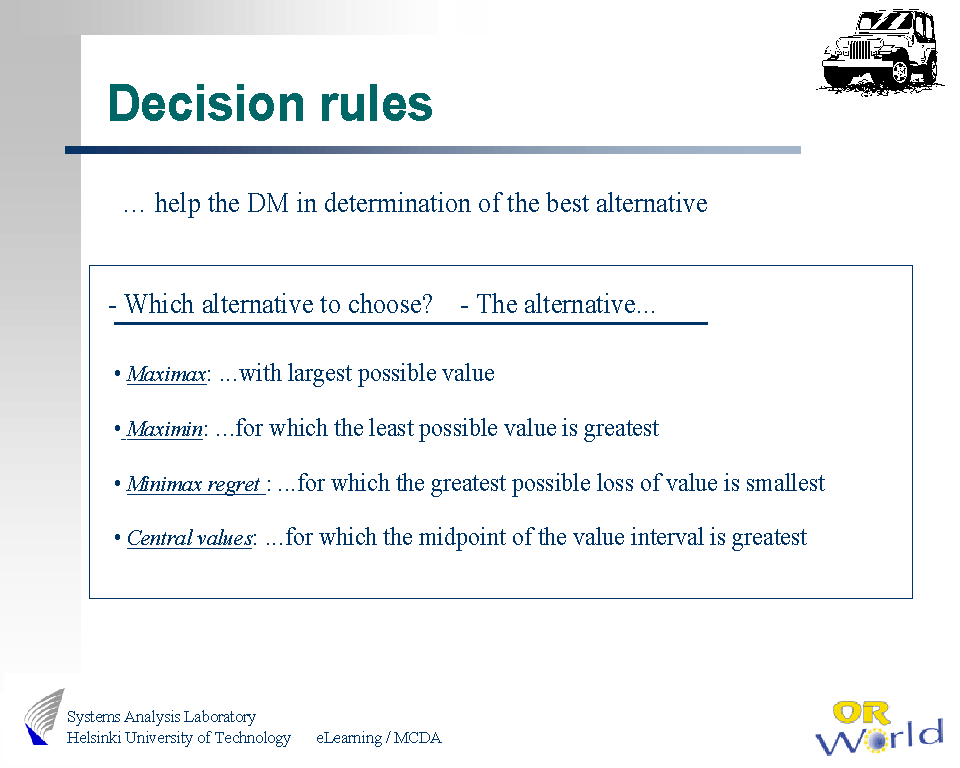 Decision rules

… help the DM in determination of the best alternative

- Which alternative to choose? - The alternative...

• Maximax: ...with largest possible value

• Maximin: ...for which the least possible value is greatest

• Minimax regret : ...for which the greatest possible loss of value is smallest

• Central values: ...for which the midpoint of the value interval is greatest

Systems Analysis Laboratory
Helsinki University of Technology eLearning / MCDA

OR World